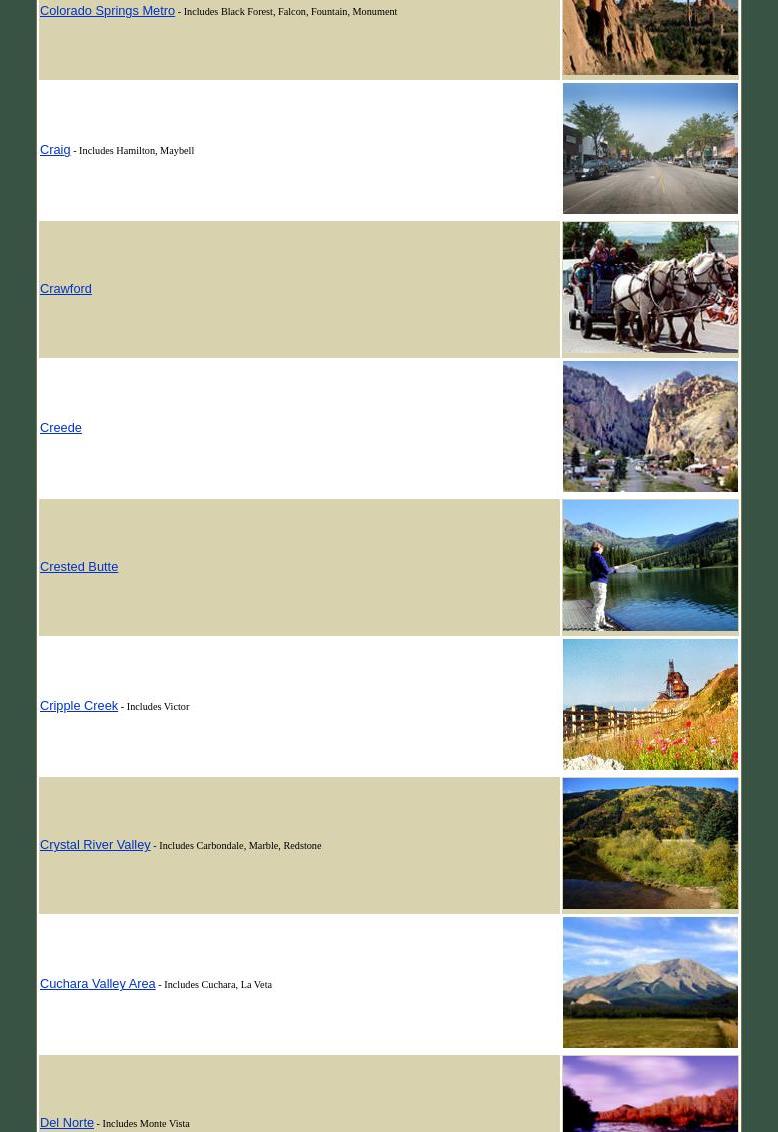 Colorado Springs Metro - Includes Black Forest, Falcon, Fountain, Monument

Craig - Includes Hamilton, Maybell

Crawford

Creede

Crested Butte

Cripple Creek - Includes Victor

Crystal River Valley - Includes Carbondale, Marble, Redstone

Cuchara Valley Area - Includes Cuchara, La Veta

Del Norte - Includes Monte Vista